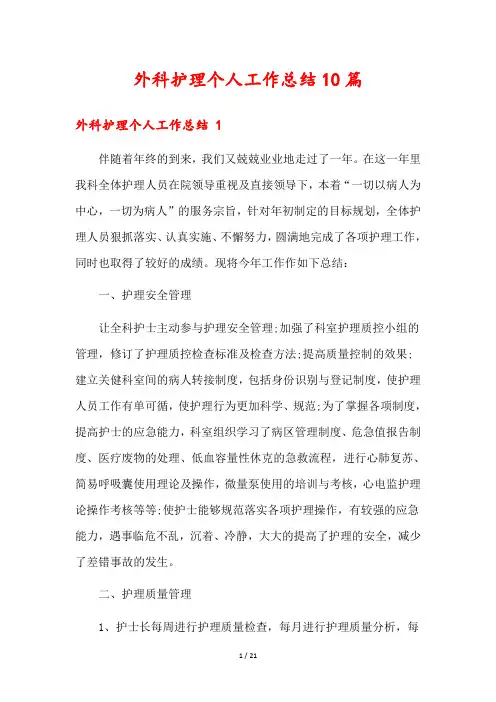 外科护理个人工作总结10篇

外科护理个人工作总结 1

伴随着年终的到来，我们又兢兢业业地走过了一年。在这一年里我科全体护理人员在院领导重视及直接领导下，本着“一切以病人为中心，一切为病人”的服务宗旨，针对年初制定的目标规划，全体护理人员狠抓落实、认真实施、不懈努力，圆满地完成了各项护理工作，同时也取得了较好的成绩。现将今年工作作如下总结：

一、护理安全管理

让全科护士主动参与护理安全管理;加强了科室护理质控小组的管理，修订了护理质控检查标准及检查方法;提高质量控制的效果;建立关健科室间的病人转接制度，包括身份识别与登记制度，使护理人员工作有单可循，使护理行为更加科学、规范;为了掌握各项制度，提高护士的应急能力，科室组织学习了病区管理制度、危急值报告制度、医疗废物的处理、低血容量性休克的急救流程，进行心肺复苏、简易呼吸囊使用理论及操作，微量泵使用的培训与考核，心电监护理论操作考核等等;使护士能够规范落实各项护理操作，有较强的应急能力，遇事临危不乱，沉着、冷静，大大的提高了护理的安全，减少了差错事故的发生。

二、护理质量管理

1、护士长每周进行护理质量检查，每月进行护理质量分析，每

1 / 21